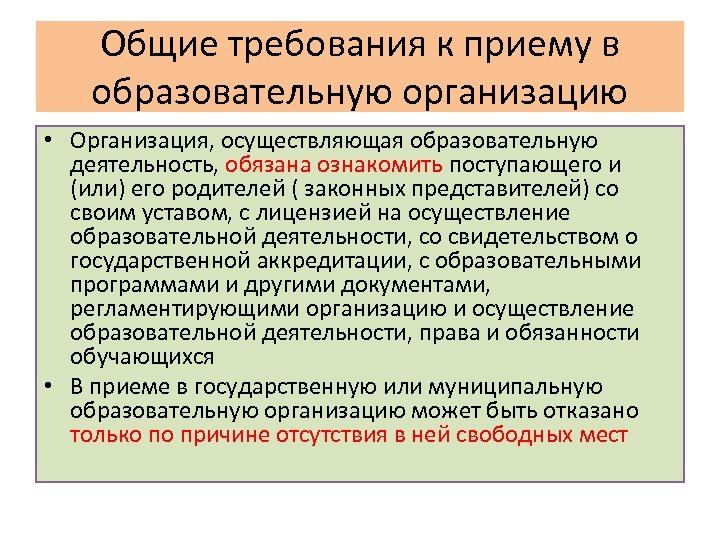 Общие требования к приему в образовательную организацию

• Организация, осуществляющая образовательную деятельность, обязана ознакомить поступающего и (или) его родителей ( законных представителей) со своим уставом, с лицензией на осуществление образовательной деятельности, со свидетельством о государственной аккредитации, с образовательными программами и другими документами, регламентирующими организацию и осуществление образовательной деятельности, права и обязанности обучающихся

• В приеме в государственную или муниципальную образовательную организацию может быть отказано только по причине отсутствия в ней свободных мест